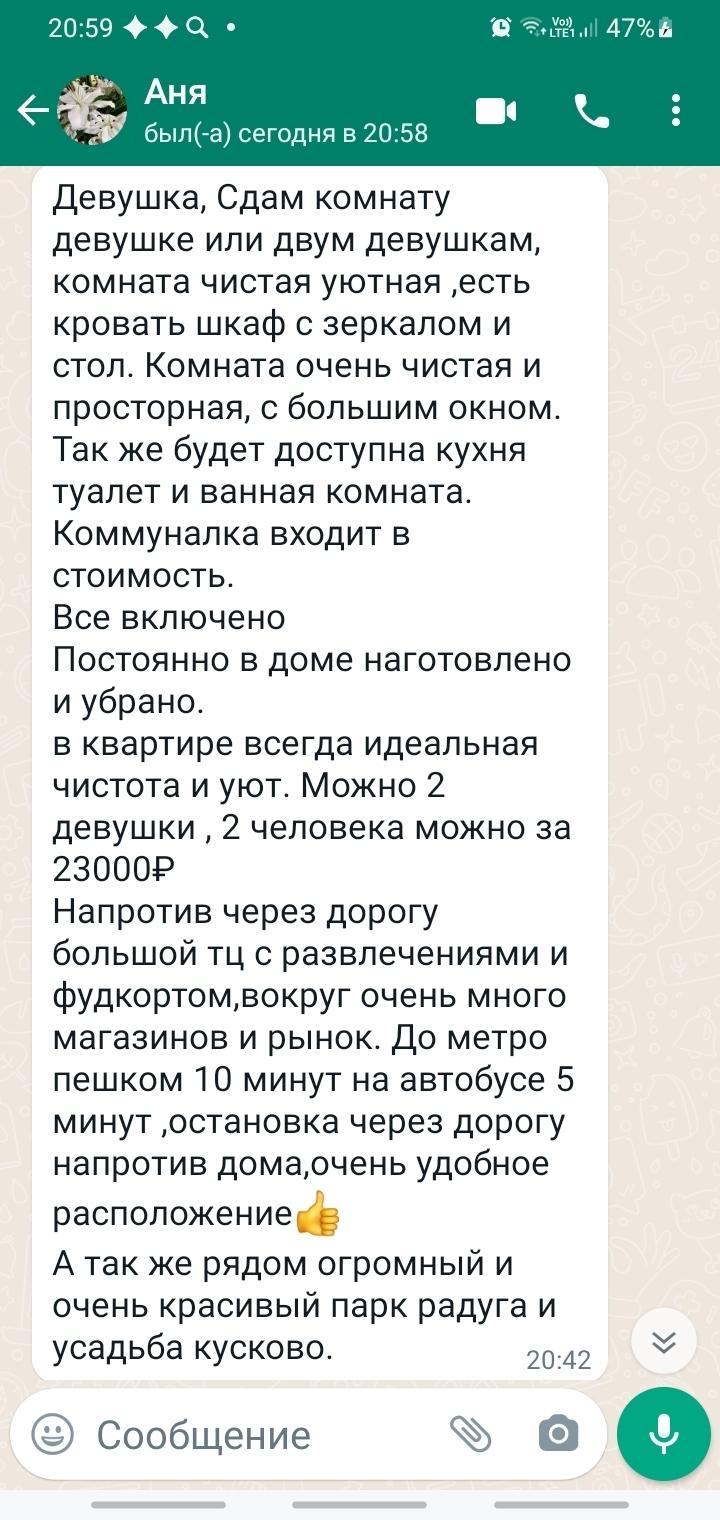 20:59 47%

Аня
был(-а) сегодня в 20:58

Девушка, Сдам комнату девушке или двум девушкам, комната чистая уютная ,есть кровать шкаф с зеркалом и стол. Комната очень чистая и просторная, с большим окном. Так же будет доступна кухня туалет и ванная комната. Коммуналка входит в стоимость.
Все включено
Постоянно в доме наготовлено и убрано.
в квартире всегда идеальная чистота и уют. Можно 2 девушки , 2 человека можно за 23000₽
Напротив через дорогу большой тц с развлечениями и фудкортом,вокруг очень много магазинов и рынок. До метро пешком 10 минут на автобусе 5 минут ,остановка через дорогу напротив дома,очень удобное расположение👍
А так же рядом огромный и очень красивый парк радуга и усадьба кусково.
20:42

Сообщение